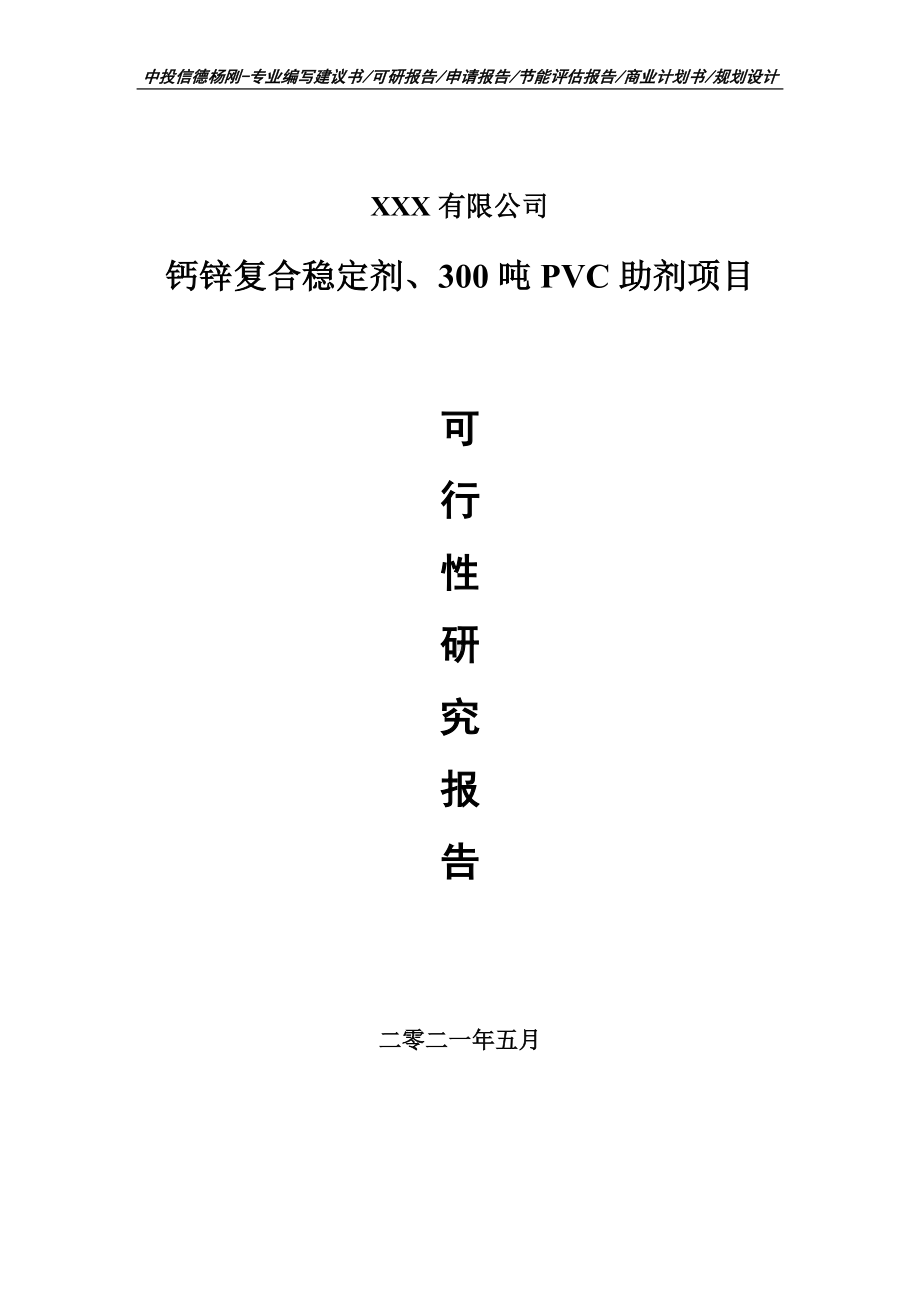 中投信德杨刚-专业编写建议书/可研报告/申请报告/节能评估报告/商业计划书/规划设计

XXX 有限公司

钙锌复合稳定剂、300 吨 PVC 助剂项目

可

行

性

研

究

报

告

二零二一年五月